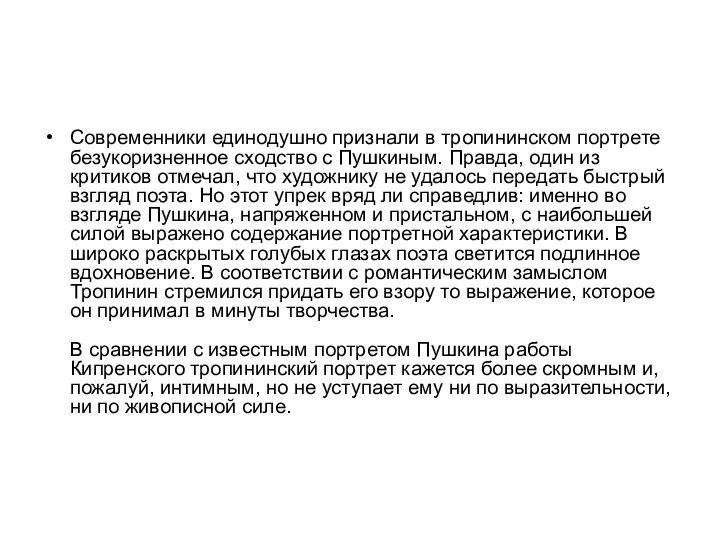 • Современники единодушно признали в тропининском портрете безукоризненное сходство с Пушкиным. Правда, один из критиков отмечал, что художнику не удалось передать быстрый взгляд поэта. Но этот упрек вряд ли справедлив: именно во взгляде Пушкина, напряженном и пристальном, с наибольшей силой выражено содержание портретной характеристики. В широко раскрытых голубых глазах поэта светится подлинное вдохновение. В соответствии с романтическим замыслом Тропинин стремился придать его взору то выражение, которое он принимал в минуты творчества.

В сравнении с известным портретом Пушкина работы Кипренского тропининский портрет кажется более скромным и, пожалуй, интимным, но не уступает ему ни по выразительности, ни по живописной силе.